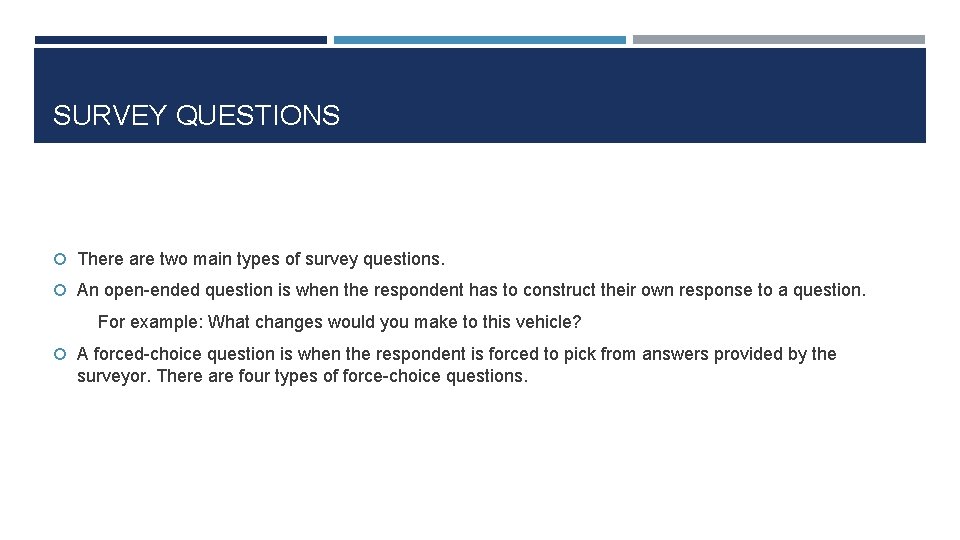 SURVEY QUESTIONS

• There are two main types of survey questions.

• An open-ended question is when the respondent has to construct their own response to a question.

For example: What changes would you make to this vehicle?

• A forced-choice question is when the respondent is forced to pick from answers provided by the surveyor. There are four types of force-choice questions.